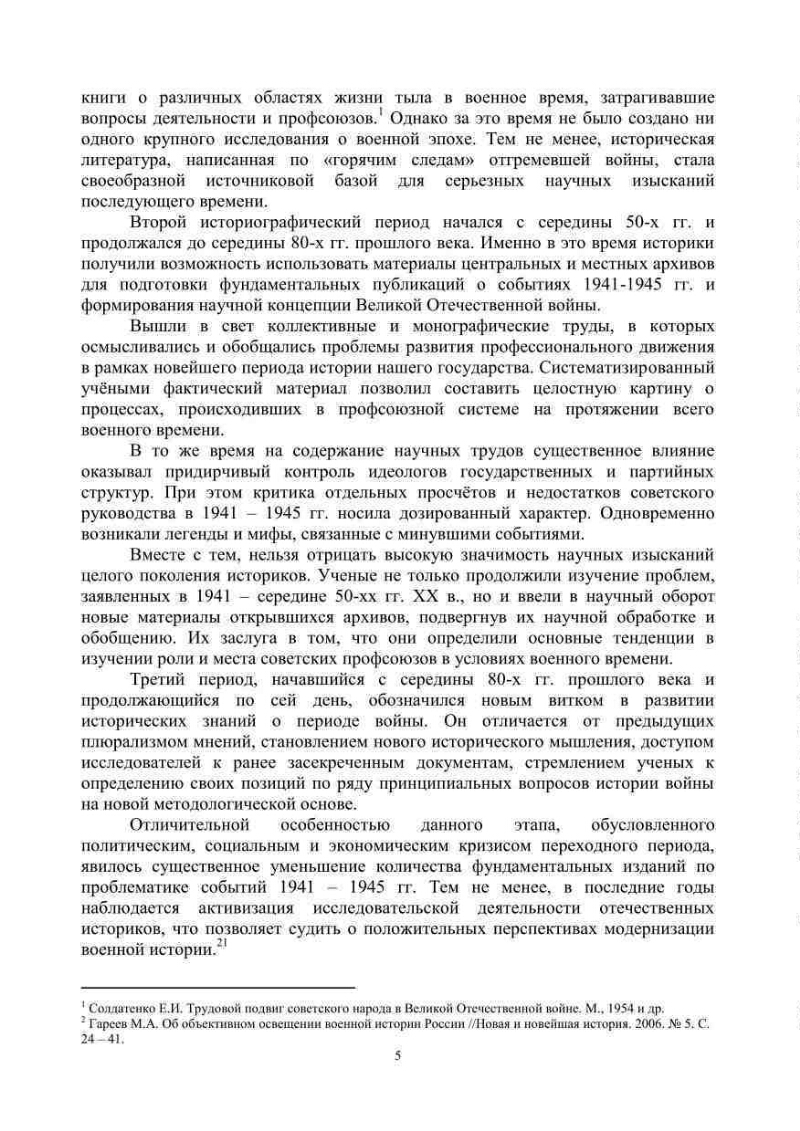 книги о различных областях жизни тыла в военное время, затрагивавшие вопросы деятельности и профсоюзов.$^1$ Однако за это время не было создано ни одного крупного исследования о военной эпохе. Тем не менее, историческая литература, написанная по «горячим следам» отгремевшей войны, стала своеобразной источниковой базой для серьезных научных изысканий последующего времени.

Второй историографический период начался с середины 50-х гг. и продолжался до середины 80-х гг. прошлого века. Именно в это время историки получили возможность использовать материалы центральных и местных архивов для подготовки фундаментальных публикаций о событиях 1941-1945 гг. и формирования научной концепции Великой Отечественной войны.

Вышли в свет коллективные и монографические труды, в которых осмысливались и обобщались проблемы развития профессионального движения в рамках новейшего периода истории нашего государства. Систематизированный учёными фактический материал позволил составить целостную картину о процессах, происходивших в профсоюзной системе на протяжении всего военного времени.

В то же время на содержание научных трудов существенное влияние оказывал придирчивый контроль идеологов государственных и партийных структур. При этом критика отдельных просчётов и недостатков советского руководства в 1941 – 1945 гг. носила дозированный характер. Одновременно возникали легенды и мифы, связанные с минувшими событиями.

Вместе с тем, нельзя отрицать высокую значимость научных изысканий целого поколения историков. Ученые не только продолжили изучение проблем, заявленных в 1941 – середине 50-хх гг. XX в., но и ввели в научный оборот новые материалы открывшихся архивов, подвергнув их научной обработке и обобщению. Их заслуга в том, что они определили основные тенденции в изучении роли и места советских профсоюзов в условиях военного времени.

Третий период, начавшийся с середины 80-х гг. прошлого века и продолжающийся по сей день, обозначился новым витком в развитии исторических знаний о периоде войны. Он отличается от предыдущих плюрализмом мнений, становлением нового исторического мышления, доступом исследователей к ранее засекреченным документам, стремлением ученых к определению своих позиций по ряду принципиальных вопросов истории войны на новой методологической основе.

Отличительной особенностью данного этапа, обусловленного политическим, социальным и экономическим кризисом переходного периода, явилось существенное уменьшение количества фундаментальных изданий по проблематике событий 1941 – 1945 гг. Тем не менее, в последние годы наблюдается активизация исследовательской деятельности отечественных историков, что позволяет судить о положительных перспективах модернизации военной истории.$^{21}$

$^1$ Солдатенко Е.И. Трудовой подвиг советского народа в Великой Отечественной войне. М., 1954 и др.
$^2$ Гареев М.А. Об объективном освещении военной истории России //Новая и новейшая история. 2006. № 5. С. 24 – 41.

5